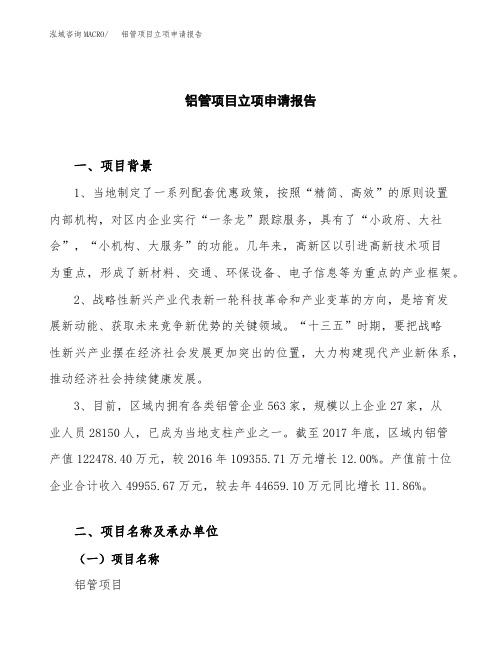 泓域咨询MACRO/　铝管项目立项申请报告

铝管项目立项申请报告

一、项目背景

1、当地制定了一系列配套优惠政策，按照“精简、高效”的原则设置内部机构，对区内企业实行“一条龙”跟踪服务，具有了“小政府、大社会”，“小机构、大服务”的功能。几年来，高新区以引进高新技术项目为重点，形成了新材料、交通、环保设备、电子信息等为重点的产业框架。

2、战略性新兴产业代表新一轮科技革命和产业变革的方向，是培育发展新动能、获取未来竞争新优势的关键领域。“十三五”时期，要把战略性新兴产业摆在经济社会发展更加突出的位置，大力构建现代产业新体系，推动经济社会持续健康发展。

3、目前，区域内拥有各类铝管企业563家，规模以上企业27家，从业人员28150人，已成为当地支柱产业之一。截至2017年底，区域内铝管产值122478.40万元，较2016年109355.71万元增长12.00%。产值前十位企业合计收入49955.67万元，较去年44659.10万元同比增长11.86%。

二、项目名称及承办单位

（一）项目名称

铝管项目